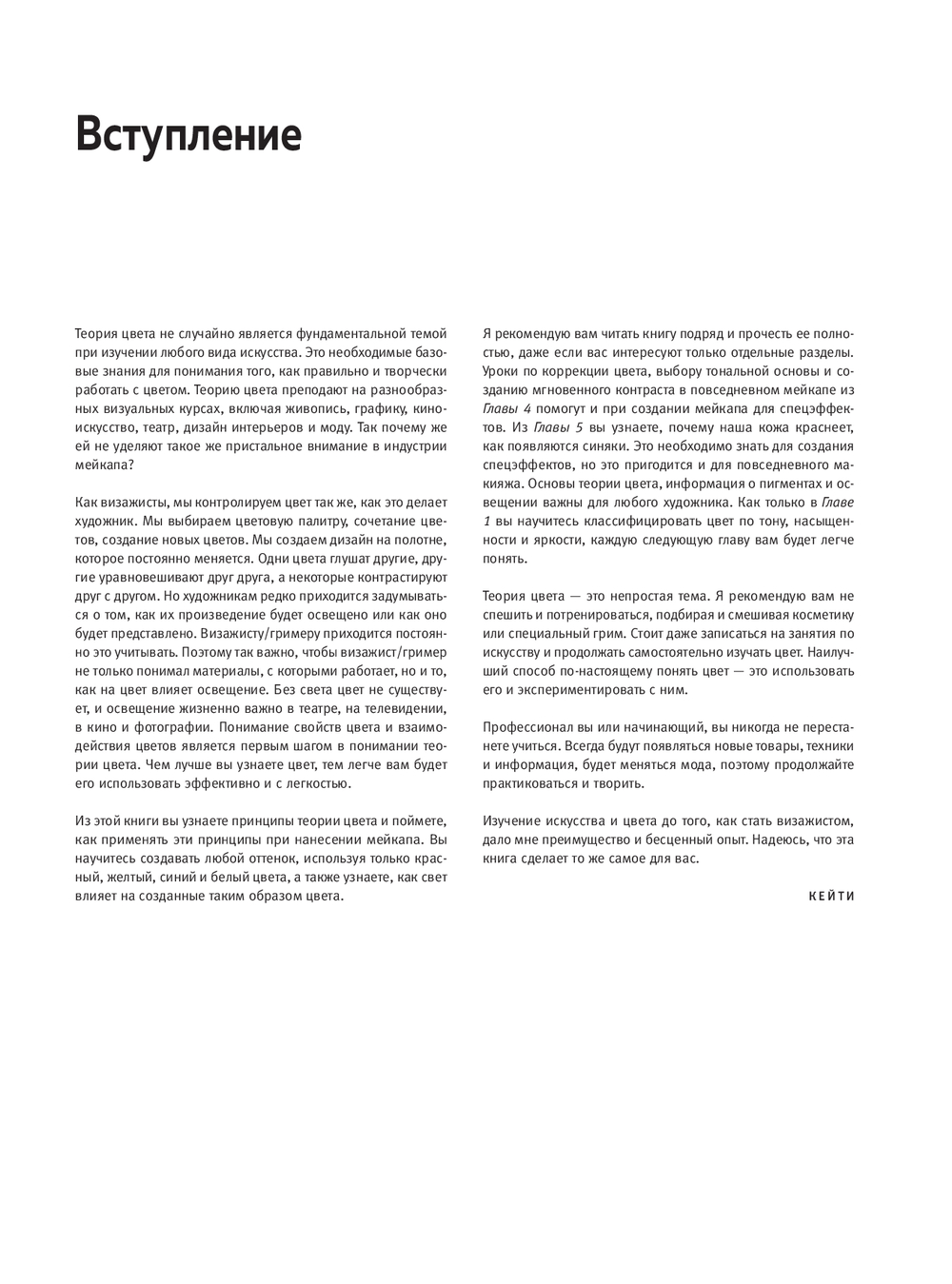 Вступление

Теория цвета не случайно является фундаментальной темой при изучении любого вида искусства. Это необходимые базовые знания для понимания того, как правильно и творчески работать с цветом. Теорию цвета преподают на разнообразных визуальных курсах, включая живопись, графику, киноискусство, театр, дизайн интерьеров и моду. Так почему же ей не уделяют такое же пристальное внимание в индустрии мейкапа?

Как визажисты, мы контролируем цвет так же, как это делает художник. Мы выбираем цветовую палитру, сочетание цветов, создание новых цветов. Мы создаем дизайн на полотне, которое постоянно меняется. Одни цвета глушат другие, другие уравновешивают друг друга, а некоторые контрастируют друг с другом. Но художникам редко приходится задумываться о том, как их произведение будет освещено или как оно будет представлено. Визажисту/гримеру приходится постоянно это учитывать. Поэтому так важно, чтобы визажист/гример не только понимал материалы, с которыми работает, но и то, как на цвет влияет освещение. Без света цвет не существует, и освещение жизненно важно в театре, на телевидении, в кино и фотографии. Понимание свойств цвета и взаимодействия цветов является первым шагом в понимании теории цвета. Чем лучше вы узнаете цвет, тем легче вам будет его использовать эффективно и с легкостью.

Из этой книги вы узнаете принципы теории цвета и поймете, как применять эти принципы при нанесении мейкапа. Вы научитесь создавать любой оттенок, используя только красный, желтый, синий и белый цвета, а также узнаете, как свет влияет на созданные таким образом цвета.

Я рекомендую вам читать книгу подряд и прочесть ее полностью, даже если вас интересуют только отдельные разделы. Уроки по коррекции цвета, выбору тональной основы и созданию мгновенного контраста в повседневном мейкапе из Главы 4 помогут и при создании мейкапа для спецэффектов. Из Главы 5 вы узнаете, почему наша кожа краснеет, как появляются синяки. Это необходимо знать для создания спецэффектов, но это пригодится и для повседневного макияжа. Основы теории цвета, информация о пигментах и освещении важны для любого художника. Как только в Главе 1 вы научитесь классифицировать цвет по тону, насыщенности и яркости, каждую следующую главу вам будет легче понять.

Теория цвета — это непростая тема. Я рекомендую вам не спешить и потренироваться, подбирая и смешивая косметику или специальный грим. Стоит даже записаться на занятия по искусству и продолжать самостоятельно изучать цвет. Наилучший способ по-настоящему понять цвет — это использовать его и экспериментировать с ним.

Профессионал вы или начинающий, вы никогда не перестанете учиться. Всегда будут появляться новые товары, техники и информация, будет меняться мода, поэтому продолжайте практиковаться и творить.

Изучение искусства и цвета до того, как стать визажистом, дало мне преимущество и бесценный опыт. Надеюсь, что эта книга сделает то же самое для вас.

КЕЙТИ